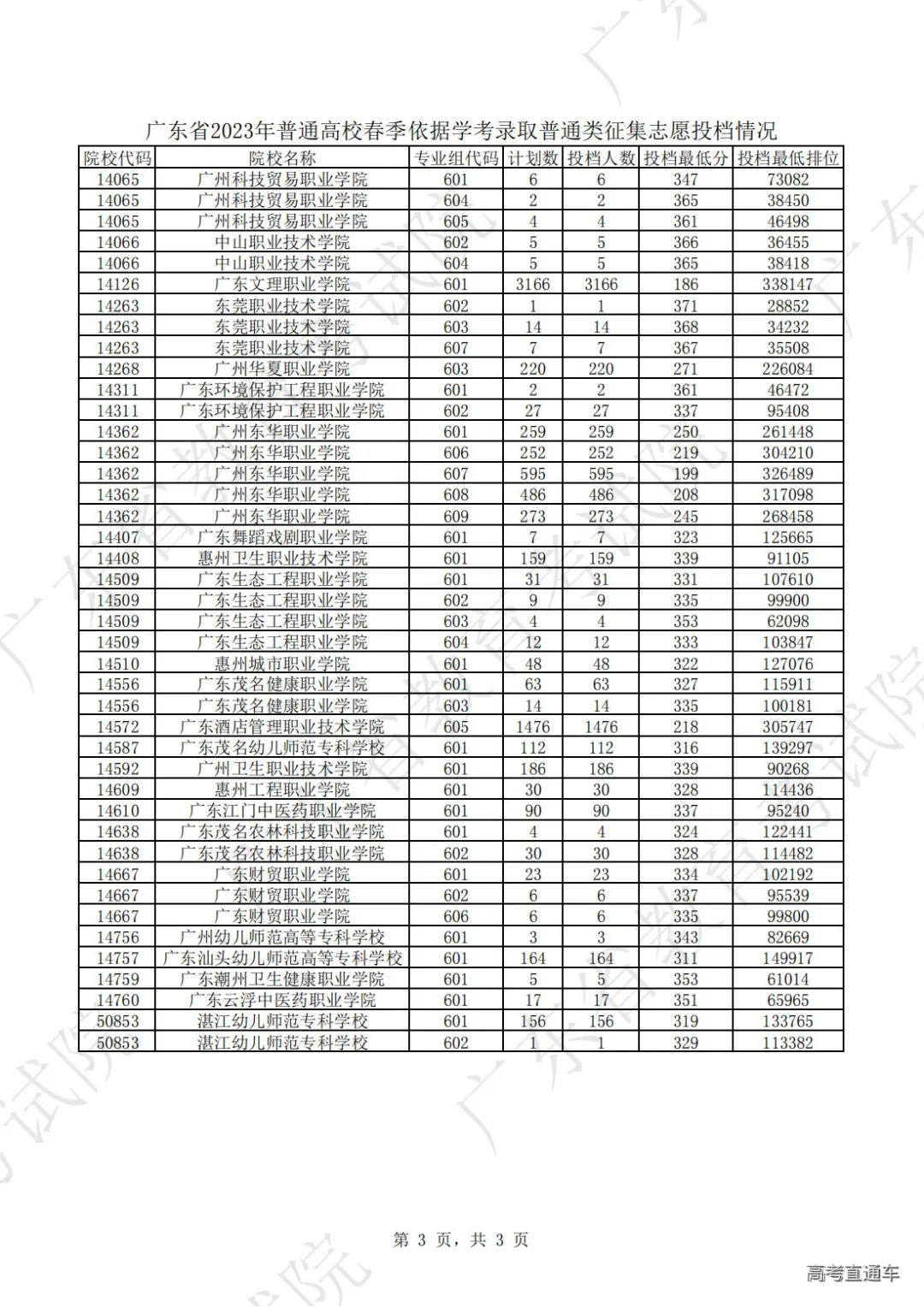 广东省2023年普通高校春季依据学考录取普通类征集志愿投档情况

| 院校代码 | 院校名称 | 专业组代码 | 计划数 | 投档人数 | 投档最低分 | 投档最低排位 |
|---|---|---|---|---|---|---|
| 14065 | 广州科技贸易职业学院 | 601 | 6 | 6 | 347 | 73082 |
| 14065 | 广州科技贸易职业学院 | 604 | 2 | 2 | 365 | 38450 |
| 14065 | 广州科技贸易职业学院 | 605 | 4 | 4 | 361 | 46498 |
| 14066 | 中山职业技术学院 | 602 | 5 | 5 | 366 | 36455 |
| 14066 | 中山职业技术学院 | 604 | 5 | 5 | 365 | 38418 |
| 14126 | 广东文理职业学院 | 601 | 3166 | 3166 | 186 | 338147 |
| 14263 | 东莞职业技术学院 | 602 | 1 | 1 | 371 | 28852 |
| 14263 | 东莞职业技术学院 | 603 | 14 | 14 | 368 | 34232 |
| 14263 | 东莞职业技术学院 | 607 | 7 | 7 | 367 | 35508 |
| 14268 | 广州华夏职业学院 | 603 | 220 | 220 | 271 | 226084 |
| 14311 | 广东环境保护工程职业学院 | 601 | 2 | 2 | 361 | 46472 |
| 14311 | 广东环境保护工程职业学院 | 602 | 27 | 27 | 337 | 95408 |
| 14362 | 广州东华职业学院 | 601 | 259 | 259 | 250 | 261448 |
| 14362 | 广州东华职业学院 | 606 | 252 | 252 | 219 | 304210 |
| 14362 | 广州东华职业学院 | 607 | 595 | 595 | 199 | 326489 |
| 14362 | 广州东华职业学院 | 608 | 486 | 486 | 208 | 317098 |
| 14362 | 广州东华职业学院 | 609 | 273 | 273 | 245 | 268458 |
| 14407 | 广东舞蹈戏剧职业学院 | 601 | 7 | 7 | 323 | 125665 |
| 14408 | 惠州卫生职业技术学院 | 601 | 159 | 159 | 339 | 91105 |
| 14509 | 广东生态工程职业学院 | 601 | 31 | 31 | 331 | 107610 |
| 14509 | 广东生态工程职业学院 | 602 | 9 | 9 | 335 | 99900 |
| 14509 | 广东生态工程职业学院 | 603 | 4 | 4 | 353 | 62098 |
| 14509 | 广东生态工程职业学院 | 604 | 12 | 12 | 333 | 103847 |
| 14510 | 惠州城市职业学院 | 601 | 48 | 48 | 322 | 127076 |
| 14556 | 广东茂名健康职业学院 | 601 | 63 | 63 | 327 | 115911 |
| 14556 | 广东茂名健康职业学院 | 603 | 14 | 14 | 335 | 100181 |
| 14572 | 广东酒店管理职业技术学院 | 605 | 1476 | 1476 | 218 | 305747 |
| 14587 | 广东茂名幼儿师范专科学校 | 601 | 112 | 112 | 316 | 139297 |
| 14592 | 广州卫生职业技术学院 | 601 | 186 | 186 | 339 | 90268 |
| 14609 | 惠州工程职业学院 | 601 | 30 | 30 | 328 | 114436 |
| 14610 | 广东江门中医药职业学院 | 601 | 90 | 90 | 337 | 95240 |
| 14638 | 广东茂名农林科技职业学院 | 601 | 4 | 4 | 324 | 122441 |
| 14638 | 广东茂名农林科技职业学院 | 602 | 30 | 30 | 328 | 114482 |
| 14667 | 广东财贸职业学院 | 601 | 23 | 23 | 334 | 102192 |
| 14667 | 广东财贸职业学院 | 602 | 6 | 6 | 337 | 95539 |
| 14667 | 广东财贸职业学院 | 606 | 6 | 6 | 335 | 99800 |
| 14756 | 广州幼儿师范高等专科学校 | 601 | 3 | 3 | 343 | 82669 |
| 14757 | 广东汕头幼儿师范高等专科学校 | 601 | 164 | 164 | 311 | 149917 |
| 14759 | 广东潮州卫生健康职业学院 | 601 | 5 | 5 | 353 | 61014 |
| 14760 | 广东云浮中医药职业学院 | 601 | 17 | 17 | 351 | 65965 |
| 50853 | 湛江幼儿师范专科学校 | 601 | 156 | 156 | 319 | 133765 |
| 50853 | 湛江幼儿师范专科学校 | 602 | 1 | 1 | 329 | 113382 |

第 3 页，共 3 页

高考直通车